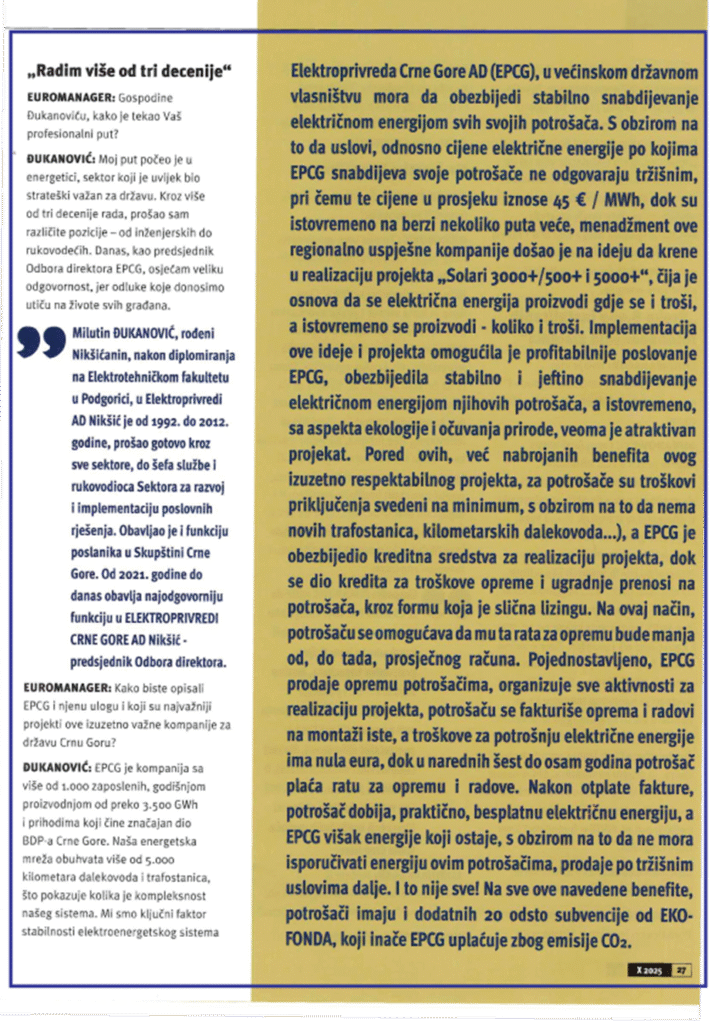 „Radim više od tri decenije“

EUROMANAGER: Gospodine Đukanoviću, kako je tekao Vaš profesionalni put?

ĐUKANOVIĆ: Moj put počeo je u energetici, sektor koji je uvijek bio strateški važan za državu. Kroz više od tri decenije rada, prošao sam različite pozicije – od inženjerskih do rukovodećih. Danas, kao predsjednik Odbora direktora EPCG, osjećam veliku odgovornost, jer odluke koje donosimo utiču na živote svih građana.

Milutin ĐUKANOVIĆ, rođeni Nikšićanin, nakon diplomiranja na Elektrotehničkom fakultetu u Podgorici, u Elektroprivredi AD Nikšić je od 1992. do 2012. godine, prošao gotovo kroz sve sektore, do šefa službe i rukovodioca Sektora za razvoj i implementaciju poslovnih rješenja. Obavljao je i funkciju poslanika u Skupštini Crne Gore. Od 2021. godine do danas obavlja najodgovorniju funkciju u ELEKTROPRIVREDI CRNE GORE AD Nikšić - predsjednik Odbora direktora.

EUROMANAGER: Kako biste opisali EPCG i njenu ulogu i koji su najvažniji projekti ove izuzetno važne kompanije za državu Crnu Goru?

ĐUKANOVIĆ: EPCG je kompanija sa više od 1.000 zaposlenih, godišnjom proizvodnjom od preko 3.500 GWh i prihodima koji čine značajan dio BDP-a Crne Gore. Naša energetska mreža obuhvata više od 5.000 kilometara dalekovoda i trafostanica, što pokazuje kolika je kompleksnost našeg sistema. Mi smo ključni faktor stabilnosti elektroenergetskog sistema

Elektroprivreda Crne Gore AD (EPCG), u većinskom državnom vlasništvu mora da obezbijedi stabilno snabdijevanje električnom energijom svih svojih potrošača. S obzirom na to da uslovi, odnosno cijene električne energije po kojima EPCG snabdijeva svoje potrošače ne odgovaraju tržišnim, pri čemu te cijene u prosjeku iznose 45 € / MWh, dok su istovremeno na berzi nekoliko puta veće, menadžment ove regionalno uspješne kompanije došao je na ideju da krene u realizaciju projekta „Solari 3000+/500+ i 5000+“, čija je osnova da se električna energija proizvodi gdje se i troši, a istovremeno se proizvodi - koliko i troši. Implementacija ove ideje i projekta omogućila je profitabilnije poslovanje EPCG, obezbijedila stabilno i jeftino snabdijevanje električnom energijom njihovih potrošača, a istovremeno, sa aspekta ekologije i očuvanja prirode, veoma je atraktivan projekat. Pored ovih, već nabrojanih benefita ovog izuzetno respektabilnog projekta, za potrošače su troškovi priključenja svedeni na minimum, s obzirom na to da nema novih trafostanica, kilometarskih dalekovoda...), a EPCG je obezbijedio kreditna sredstva za realizaciju projekta, dok se dio kredita za troškove opreme i ugradnje prenosi na potrošača, kroz formu koja je slična lizingu. Na ovaj način, potrošaču se omogućava da mu ta rata za opremu bude manja od, do tada, prosječnog računa. Pojednostavljeno, EPCG prodaje opremu potrošačima, organizuje sve aktivnosti za realizaciju projekta, potrošaču se fakturiše oprema i radovi na montaži iste, a troškove za potrošnju električne energije ima nula eura, dok u narednih šest do osam godina potrošač plaća ratu za opremu i radove. Nakon otplate fakture, potrošač dobija, praktično, besplatnu električnu energiju, a EPCG višak energije koji ostaje, s obzirom na to da ne mora isporučivati energiju ovim potrošačima, prodaje po tržišnim uslovima dalje. I to nije sve! Na sve ove navedene benefite, potrošači imaju i dodatnih 20 odsto subvencije od EKO-FONDA, koji inače EPCG uplaćuje zbog emisije $CO_2$.

X 2025 27